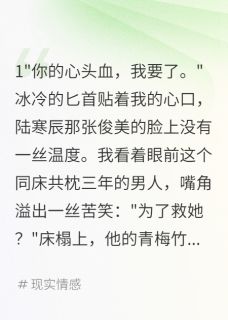 1"你的心头血，我要了。"冰冷的匕首贴着我的心口，陆寒辰那张俊美的脸上没有一丝温度。我看着眼前这个同床共枕三年的男人，嘴角溢出一丝苦笑："为了救她？"床榻上，他的青梅竹...

# 现实情感